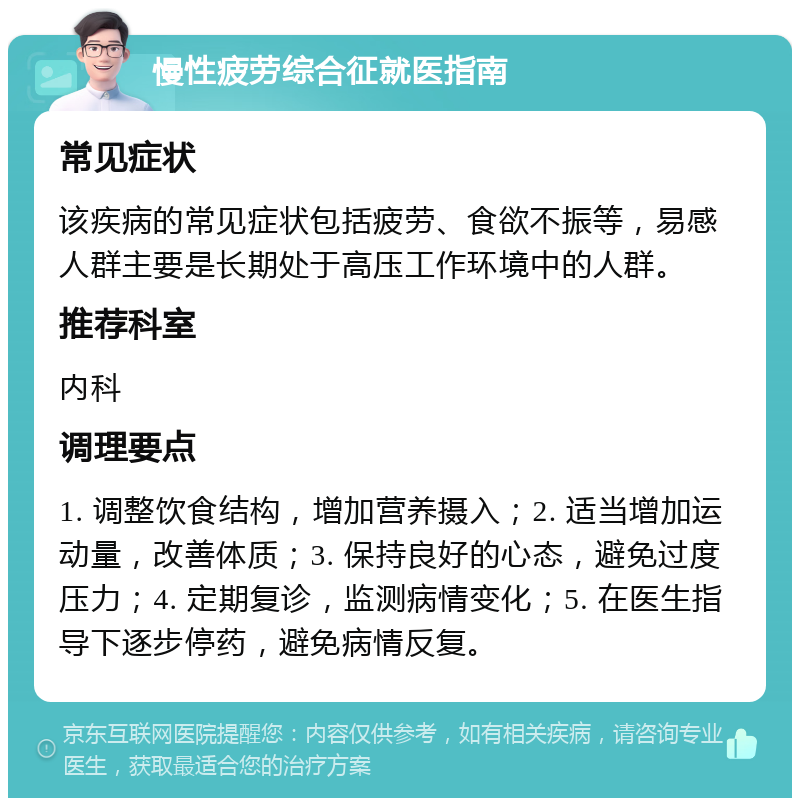 慢性疲劳综合征就医指南

常见症状

该疾病的常见症状包括疲劳、食欲不振等，易感人群主要是长期处于高压工作环境中的人群。

推荐科室

内科

调理要点

1. 调整饮食结构，增加营养摄入；2. 适当增加运动量，改善体质；3. 保持良好的心态，避免过度压力；4. 定期复诊，监测病情变化；5. 在医生指导下逐步停药，避免病情反复。

京东互联网医院提醒您：内容仅供参考，如有相关疾病，请咨询专业医生，获取最适合您的治疗方案